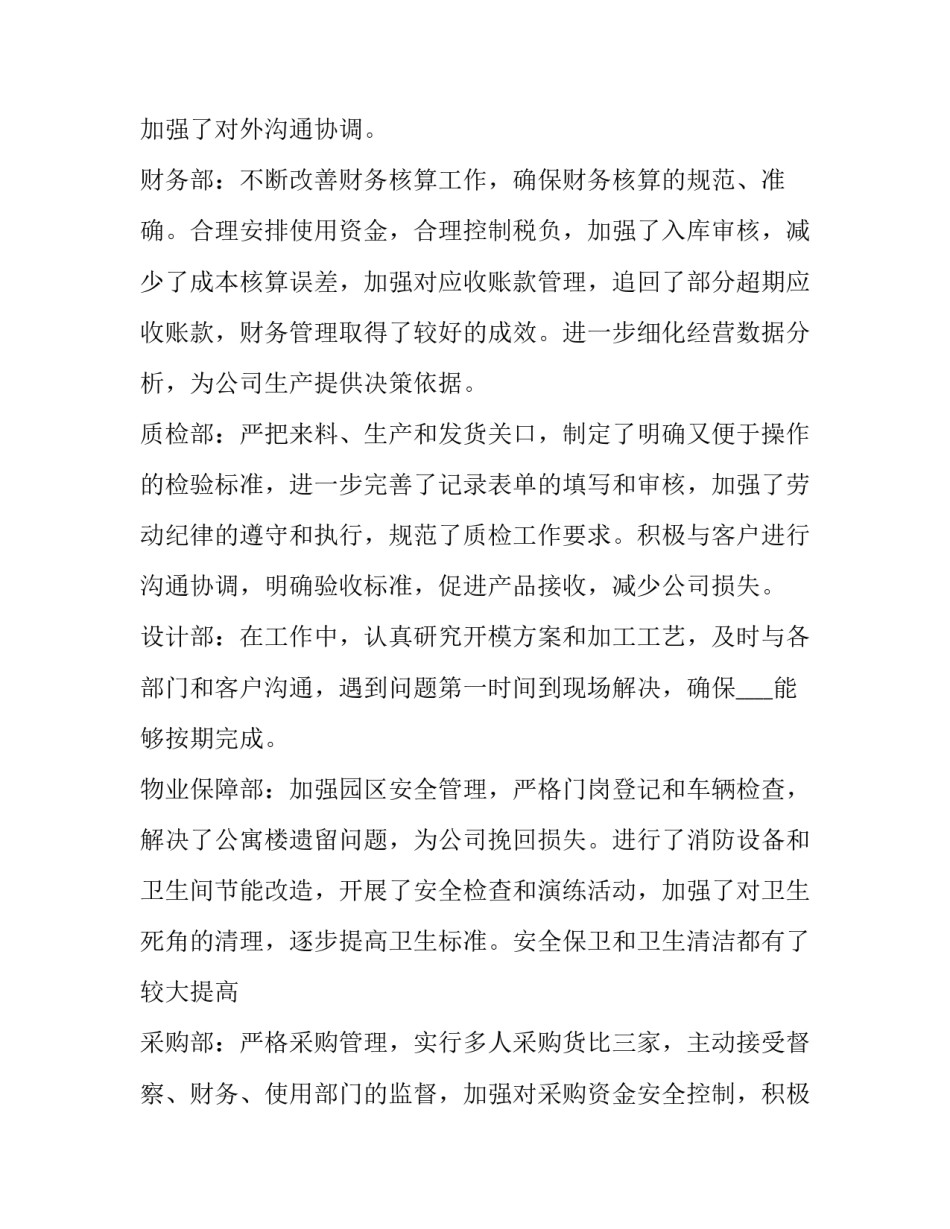 加强了对外沟通协调。

财务部：不断改善财务核算工作，确保财务核算的规范、准确。合理安排使用资金，合理控制税负，加强了入库审核，减少了成本核算误差，加强对应收账款管理，追回了部分超期应收账款，财务管理取得了较好的成效。进一步细化经营数据分析，为公司生产提供决策依据。

质检部：严把来料、生产和发货关口，制定了明确又便于操作的检验标准，进一步完善了记录表单的填写和审核，加强了劳动纪律的遵守和执行，规范了质检工作要求。积极与客户进行沟通协调，明确验收标准，促进产品接收，减少公司损失。

设计部：在工作中，认真研究开模方案和加工工艺，及时与各部门和客户沟通，遇到问题第一时间到现场解决，确保___能够按期完成。

物业保障部：加强园区安全管理，严格门岗登记和车辆检查，解决了公寓楼遗留问题，为公司挽回损失。进行了消防设备和卫生间节能改造，开展了安全检查和演练活动，加强了对卫生死角的清理，逐步提高卫生标准。安全保卫和卫生清洁都有了较大提高

采购部：严格采购管理，实行多人采购货比三家，主动接受督察、财务、使用部门的监督，加强对采购资金安全控制，积极